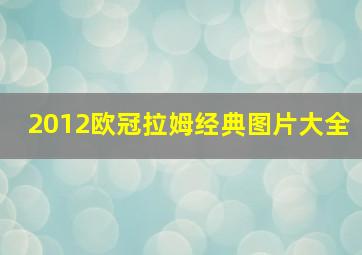 2012欧冠拉姆经典图片大全